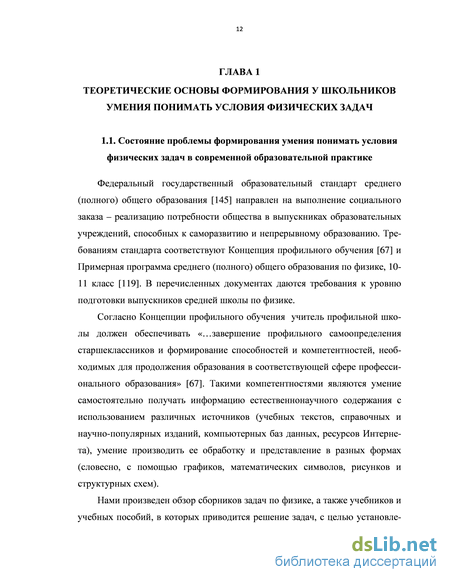 12

ГЛАВА 1

ТЕОРЕТИЧЕСКИЕ ОСНОВЫ ФОРМИРОВАНИЯ У ШКОЛЬНИКОВ УМЕНИЯ ПОНИМАТЬ УСЛОВИЯ ФИЗИЧЕСКИХ ЗАДАЧ

1.1. Состояние проблемы формирования умения понимать условия физических задач в современной образовательной практике

Федеральный государственный образовательный стандарт среднего (полного) общего образования [145] направлен на выполнение социального заказа – реализацию потребности общества в выпускниках образовательных учреждений, способных к саморазвитию и непрерывному образованию. Требованиям стандарта соответствуют Концепция профильного обучения [67] и Примерная программа среднего (полного) общего образования по физике, 10-11 класс [119]. В перечисленных документах даются требования к уровню подготовки выпускников средней школы по физике.

Согласно Концепции профильного обучения учитель профильной школы должен обеспечивать «…завершение профильного самоопределения старшеклассников и формирование способностей и компетентностей, необходимых для продолжения образования в соответствующей сфере профессионального образования» [67]. Такими компетентностями являются умение самостоятельно получать информацию естественнонаучного содержания с использованием различных источников (учебных текстов, справочных и научно-популярных изданий, компьютерных баз данных, ресурсов Интернета), умение производить ее обработку и представление в разных формах (словесно, с помощью графиков, математических символов, рисунков и структурных схем).

Нами произведен обзор сборников задач по физике, а также учебников и учебных пособий, в которых приводится решение задач, с целью установле-

dsLib.net
библиотека диссертаций